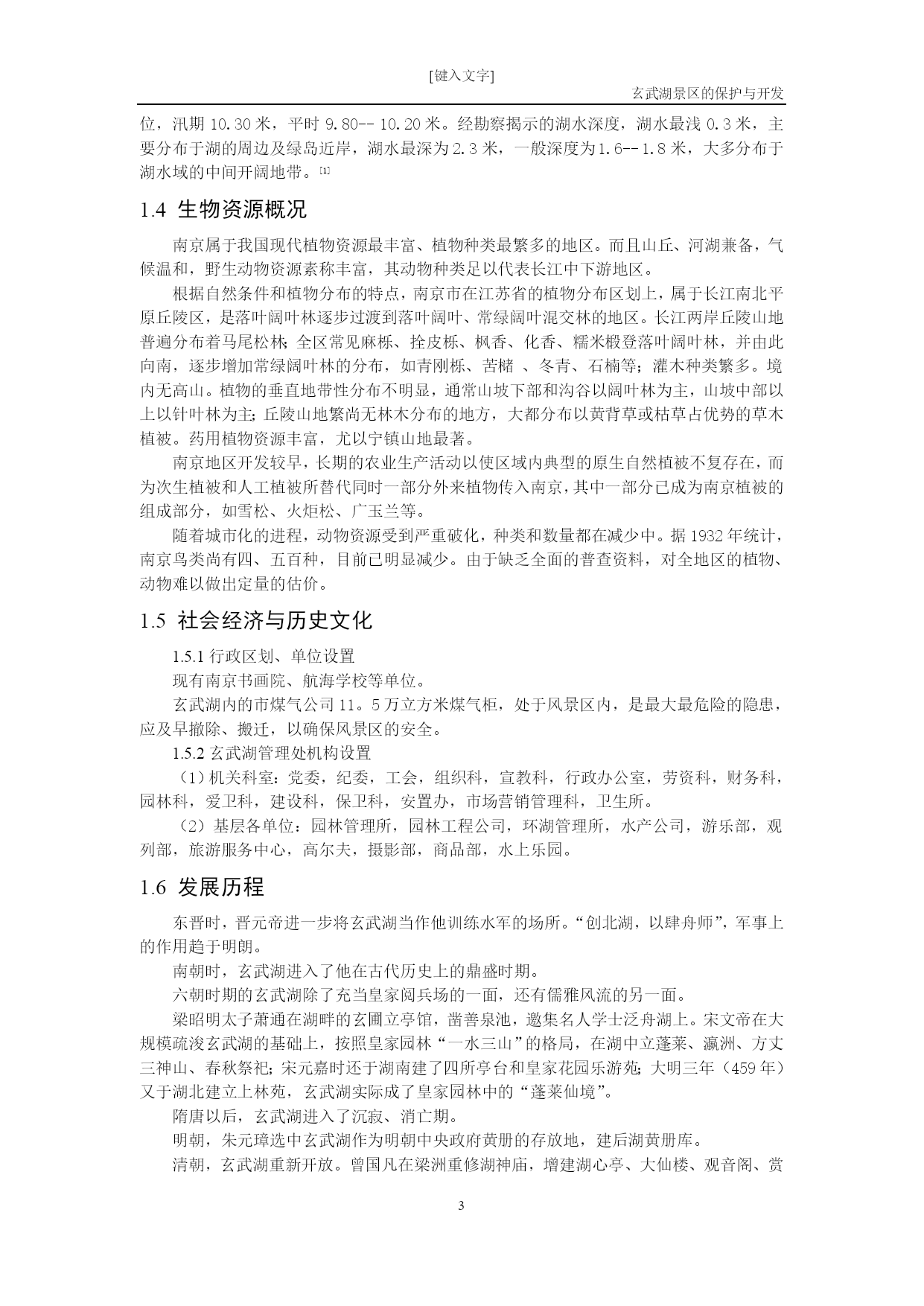 [键入文字]

玄武湖景区的保护与开发

位，汛期 10.30 米，平时 9.80-- 10.20 米。经勘察揭示的湖水深度，湖水最浅 0.3 米，主要分布于湖的周边及绿岛近岸，湖水最深为 2.3 米，一般深度为 1.6-- 1.8 米，大多分布于湖水域的中间开阔地带。[1]

1.4 生物资源概况

南京属于我国现代植物资源最丰富、植物种类最繁多的地区。而且山丘、河湖兼备，气候温和，野生动物资源素称丰富，其动物种类足以代表长江中下游地区。

根据自然条件和植物分布的特点，南京市在江苏省的植物分布区划上，属于长江南北平原丘陵区，是落叶阔叶林逐步过渡到落叶阔叶、常绿阔叶混交林的地区。长江两岸丘陵山地普遍分布着马尾松林；全区常见麻栎、拴皮栎、枫香、化香、糯米椴登落叶阔叶林，并由此向南，逐步增加常绿阔叶林的分布，如青刚栎、苦槠 、冬青、石楠等；灌木种类繁多。境内无高山。植物的垂直地带性分布不明显，通常山坡下部和沟谷以阔叶林为主，山坡中部以上以针叶林为主；丘陵山地繁尚无林木分布的地方，大都分布以黄背草或枯草占优势的草木植被。药用植物资源丰富，尤以宁镇山地最著。

南京地区开发较早，长期的农业生产活动以使区域内典型的原生自然植被不复存在，而为次生植被和人工植被所替代同时一部分外来植物传入南京，其中一部分已成为南京植被的组成部分，如雪松、火炬松、广玉兰等。

随着城市化的进程，动物资源受到严重破化，种类和数量都在减少中。据 1932 年统计，南京鸟类尚有四、五百种，目前已明显减少。由于缺乏全面的普查资料，对全地区的植物、动物难以做出定量的估价。

1.5 社会经济与历史文化

1.5.1 行政区划、单位设置

现有南京书画院、航海学校等单位。

玄武湖内的市煤气公司 11。5 万立方米煤气柜，处于风景区内，是最大最危险的隐患，应及早撤除、搬迁，以确保风景区的安全。

1.5.2 玄武湖管理处机构设置

（1）机关科室：党委，纪委，工会，组织科，宣教科，行政办公室，劳资科，财务科，园林科，爱卫科，建设科，保卫科，安置办，市场营销管理科，卫生所。

（2）基层各单位：园林管理所，园林工程公司，环湖管理所，水产公司，游乐部，观列部，旅游服务中心，高尔夫，摄影部，商品部，水上乐园。

1.6 发展历程

东晋时，晋元帝进一步将玄武湖当作他训练水军的场所。“创北湖，以肆舟师”，军事上的作用趋于明朗。

南朝时，玄武湖进入了他在古代历史上的鼎盛时期。

六朝时期的玄武湖除了充当皇家阅兵场的一面，还有儒雅风流的另一面。

梁昭明太子萧通在湖畔的玄圃立亭馆，凿善泉池，邀集名人学士泛舟湖上。宋文帝在大规模疏浚玄武湖的基础上，按照皇家园林“一水三山”的格局，在湖中立蓬莱、瀛洲、方丈三神山、春秋祭祀；宋元嘉时还于湖南建了四所亭台和皇家花园乐游苑；大明三年（459 年）又于湖北建立上林苑，玄武湖实际成了皇家园林中的“蓬莱仙境”。

隋唐以后，玄武湖进入了沉寂、消亡期。

明朝，朱元璋选中玄武湖作为明朝中央政府黄册的存放地，建后湖黄册库。

清朝，玄武湖重新开放。曾国凡在梁洲重修湖神庙，增建湖心亭、大仙楼、观音阁、赏

3